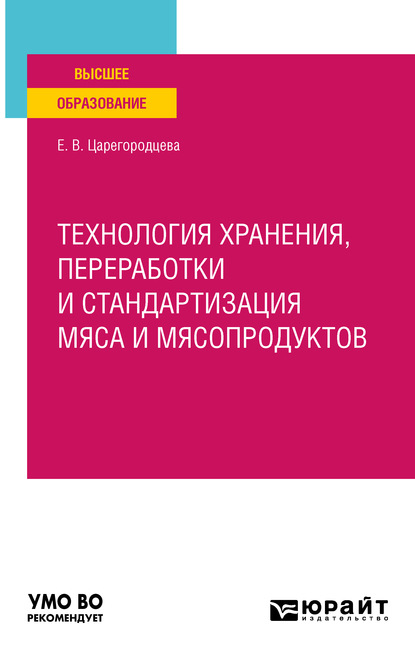 ВЫСШЕЕ
ОБРАЗОВАНИЕ

Е. В. Царегородцева

ТЕХНОЛОГИЯ ХРАНЕНИЯ, ПЕРЕРАБОТКИ И СТАНДАРТИЗАЦИЯ МЯСА И МЯСОПРОДУКТОВ

УМО ВО
РЕКОМЕНДУЕТ

ЮРАЙТ
издательство